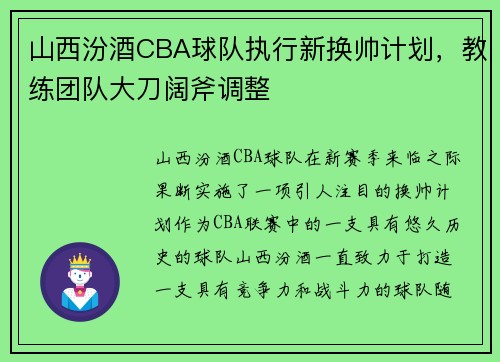 山西汾酒CBA球队执行新换帅计划，教练团队大刀阔斧调整

山西汾酒CBA球队在新赛季来临之际果断实施了一项引人注目的换帅计划作为CBA联赛中的一支具有悠久历史的球队山西汾酒一直致力于打造一支具有竞争力和战斗力的球队随